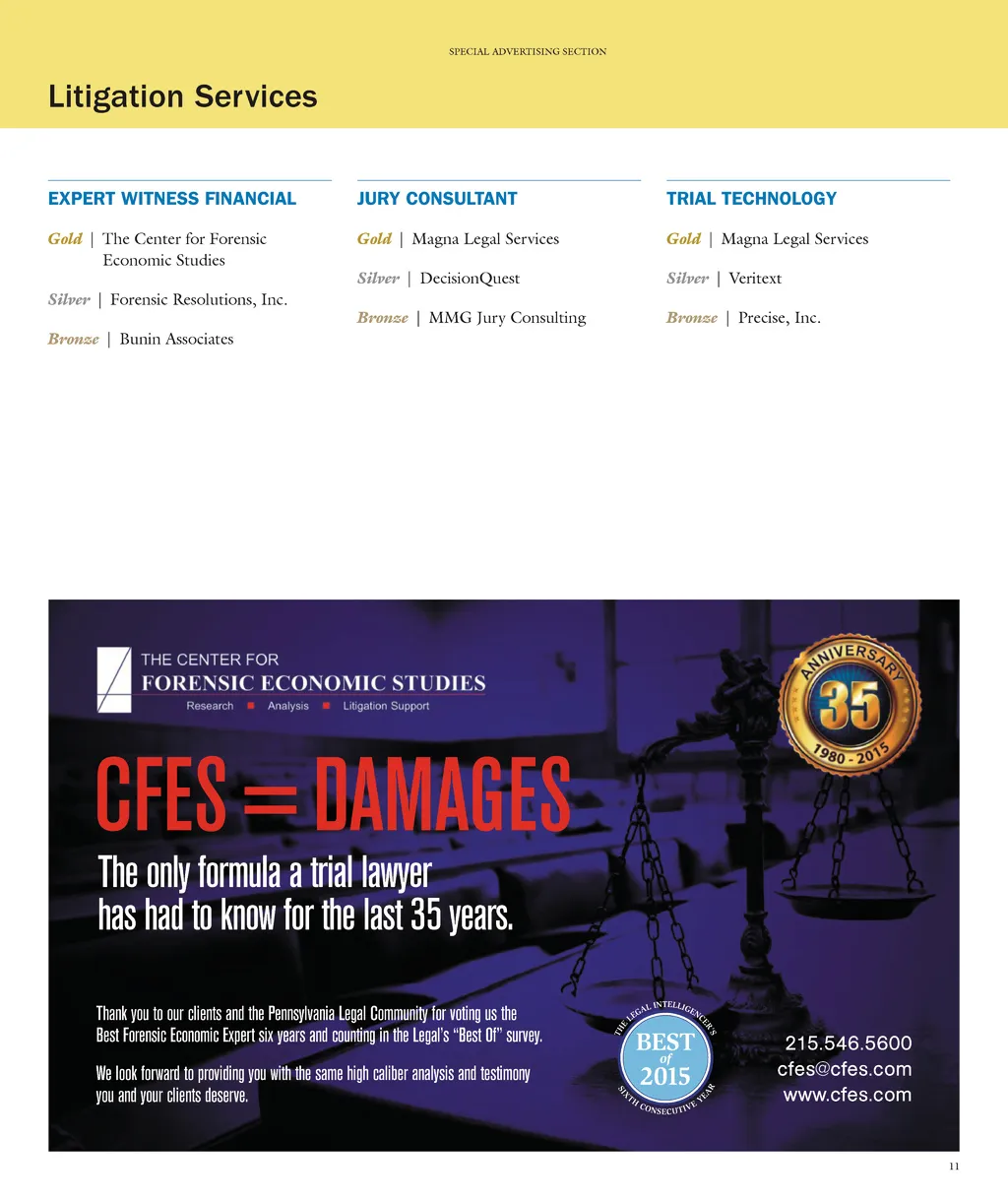 SPECIAL ADVERTISING SECTION

Litigation Services

EXPERT WITNESS FINANCIAL

Gold | The Center for Forensic Economic Studies

Silver | Forensic Resolutions, Inc.

Bronze | Bunin Associates

JURY CONSULTANT

Gold | Magna Legal Services

Silver | DecisionQuest

Bronze | MMG Jury Consulting

TRIAL TECHNOLOGY

Gold | Magna Legal Services

Silver | Veritext

Bronze | Precise, Inc.

THE CENTER FOR
FORENSIC ECONOMIC STUDIES
Research ■ Analysis ■ Litigation Support

ANNIVERSARY
35
1980 - 2015

CFES = DAMAGES

The only formula a trial lawyer has had to know for the last 35 years.

Thank you to our clients and the Pennsylvania Legal Community for voting us the Best Forensic Economic Expert six years and counting in the Legal's "Best Of" survey.

We look forward to providing you with the same high caliber analysis and testimony you and your clients deserve.

THE LEGAL INTELLIGENCER'S
BEST of 2015
SIXTH CONSECUTIVE YEAR

215.546.5600
cfes@cfes.com
www.cfes.com

11